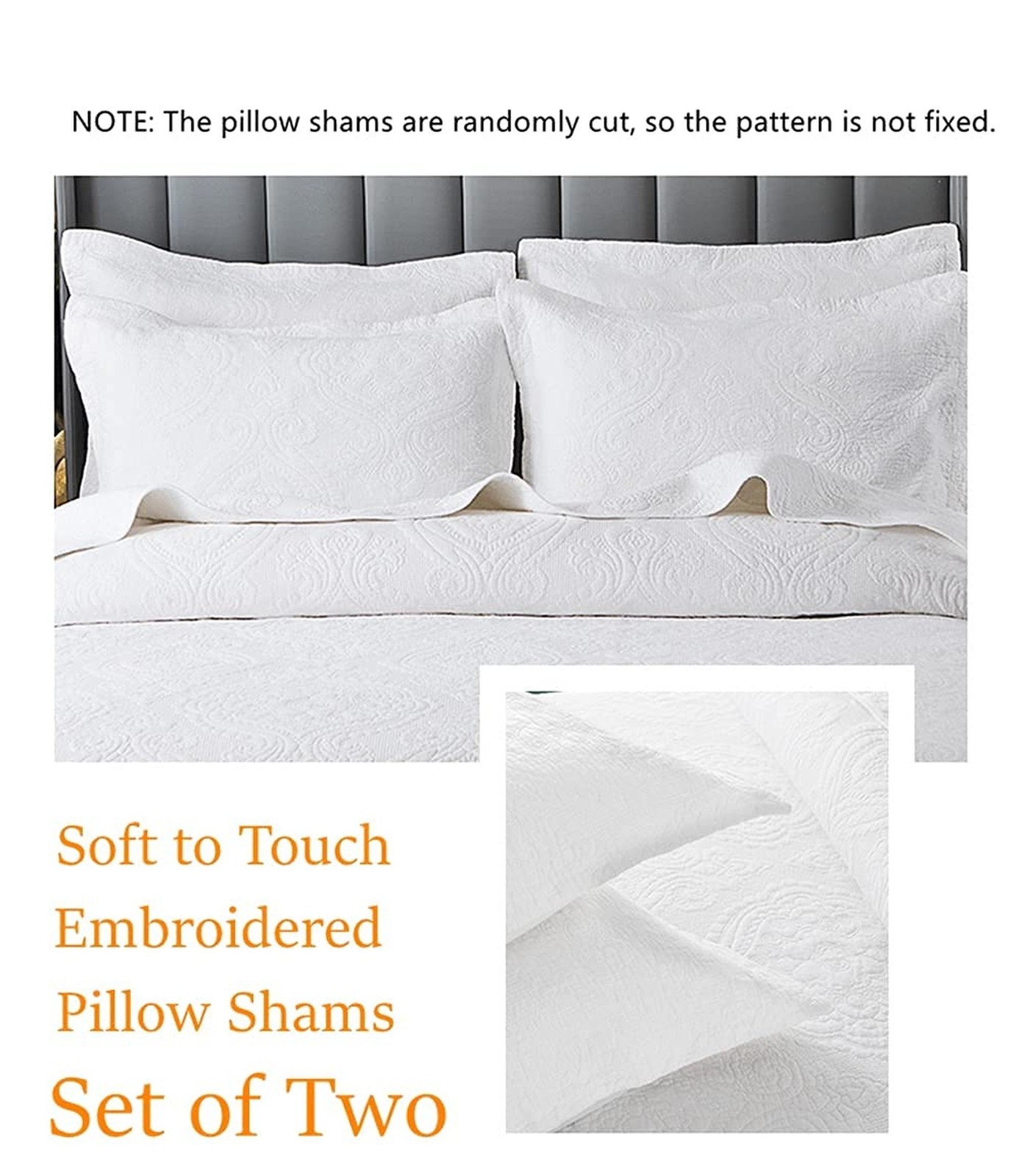 NOTE: The pillow shams are randomly cut, so the pattern is not fixed.

Soft to Touch
Embroidered
Pillow Shams
Set of Two